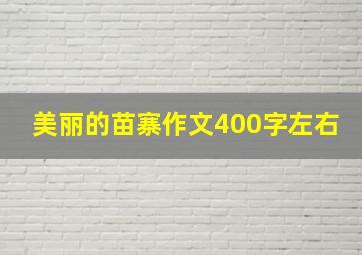 美丽的苗寨作文400字左右